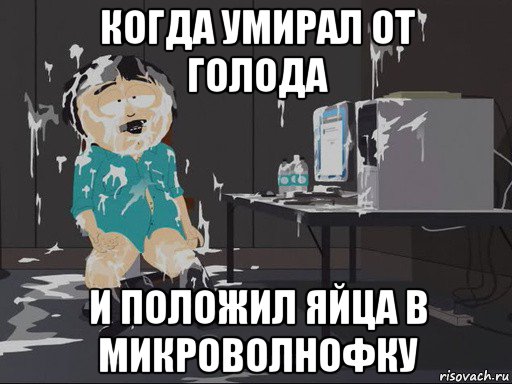 КОГДА УМИРАЛ ОТ ГОЛОДА

И ПОЛОЖИЛ ЯЙЦА В МИКРОВОЛНОФКУ

risovach.ru